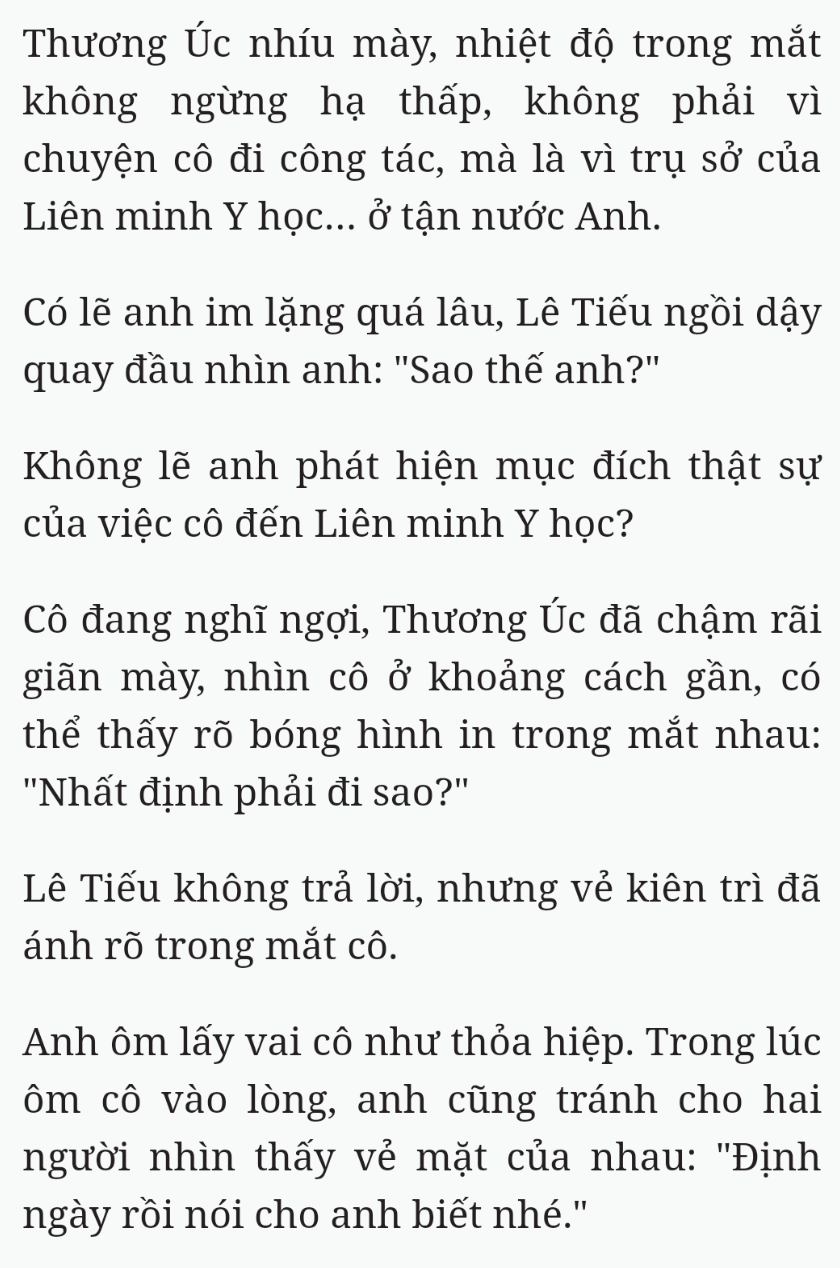 Thương Úc nhíu mày, nhiệt độ trong mắt không ngừng hạ thấp, không phải vì chuyện cô đi công tác, mà là vì trụ sở của Liên minh Y học... ở tận nước Anh.

Có lẽ anh im lặng quá lâu, Lê Tiếu ngồi dậy quay đầu nhìn anh: "Sao thế anh?"

Không lẽ anh phát hiện mục đích thật sự của việc cô đến Liên minh Y học?

Cô đang nghĩ ngợi, Thương Úc đã chậm rãi giãn mày, nhìn cô ở khoảng cách gần, có thể thấy rõ bóng hình in trong mắt nhau: "Nhất định phải đi sao?"

Lê Tiếu không trả lời, nhưng vẻ kiên trì đã ánh rõ trong mắt cô.

Anh ôm lấy vai cô như thỏa hiệp. Trong lúc ôm cô vào lòng, anh cũng tránh cho hai người nhìn thấy vẻ mặt của nhau: "Định ngày rồi nói cho anh biết nhé."